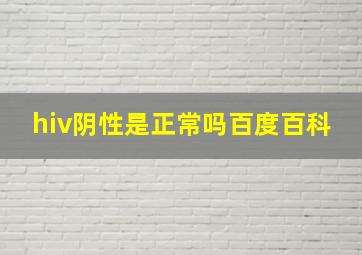 hiv阴性是正常吗百度百科